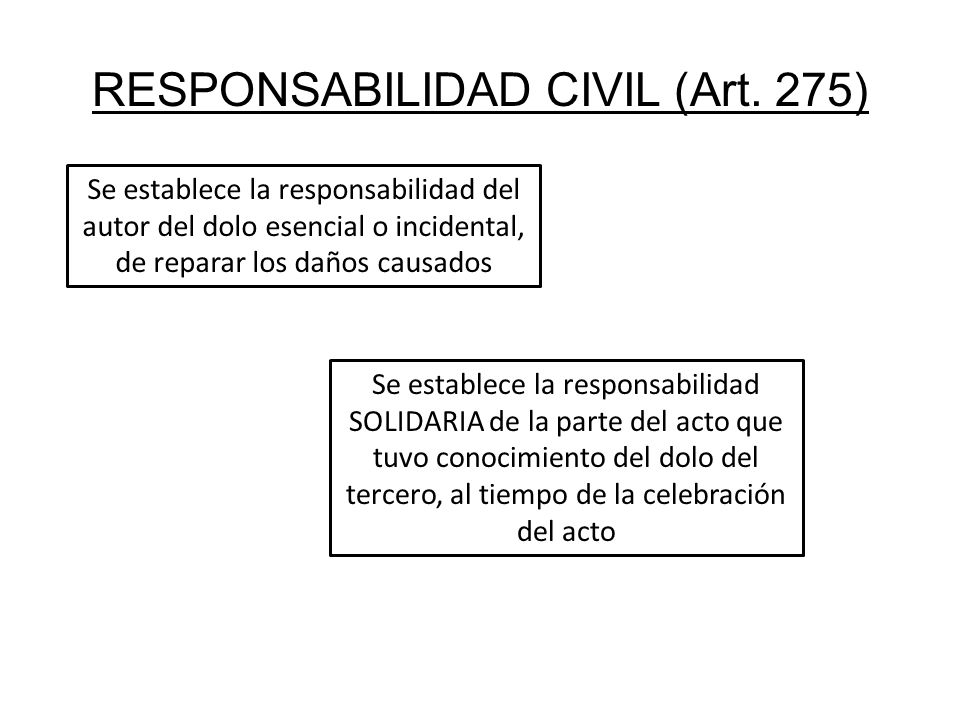 RESPONSABILIDAD CIVIL (Art. 275)

Se establece la responsabilidad del autor del dolo esencial o incidental, de reparar los daños causados

Se establece la responsabilidad SOLIDARIA de la parte del acto que tuvo conocimiento del dolo del tercero, al tiempo de la celebración del acto